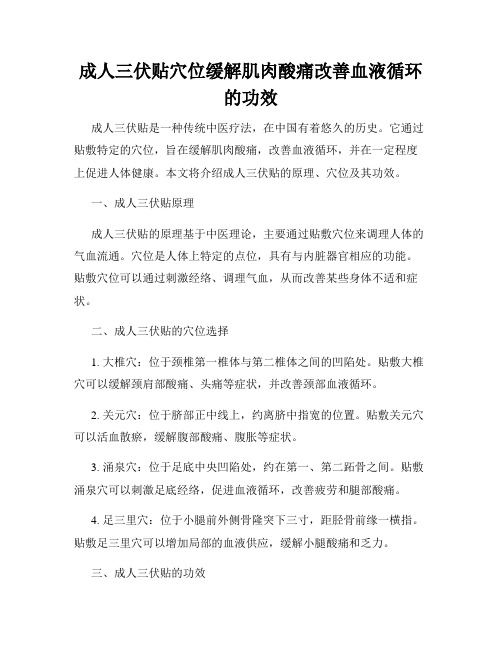 成人三伏贴穴位缓解肌肉酸痛改善血液循环的功效

成人三伏贴是一种传统中医疗法，在中国有着悠久的历史。它通过贴敷特定的穴位，旨在缓解肌肉酸痛，改善血液循环，并在一定程度上促进人体健康。本文将介绍成人三伏贴的原理、穴位及其功效。

一、成人三伏贴原理

成人三伏贴的原理基于中医理论，主要通过贴敷穴位来调理人体的气血流通。穴位是人体上特定的点位，具有与内脏器官相应的功能。贴敷穴位可以通过刺激经络、调理气血，从而改善某些身体不适和症状。

二、成人三伏贴的穴位选择

1. 大椎穴：位于颈椎第一椎体与第二椎体之间的凹陷处。贴敷大椎穴可以缓解颈肩部酸痛、头痛等症状，并改善颈部血液循环。

2. 关元穴：位于脐部正中线上，约离脐中指宽的位置。贴敷关元穴可以活血散瘀，缓解腹部酸痛、腹胀等症状。

3. 涌泉穴：位于足底中央凹陷处，约在第一、第二跖骨之间。贴敷涌泉穴可以刺激足底经络，促进血液循环，改善疲劳和腿部酸痛。

4. 足三里穴：位于小腿前外侧骨隆突下三寸，距胫骨前缘一横指。贴敷足三里穴可以增加局部的血液供应，缓解小腿酸痛和乏力。

三、成人三伏贴的功效